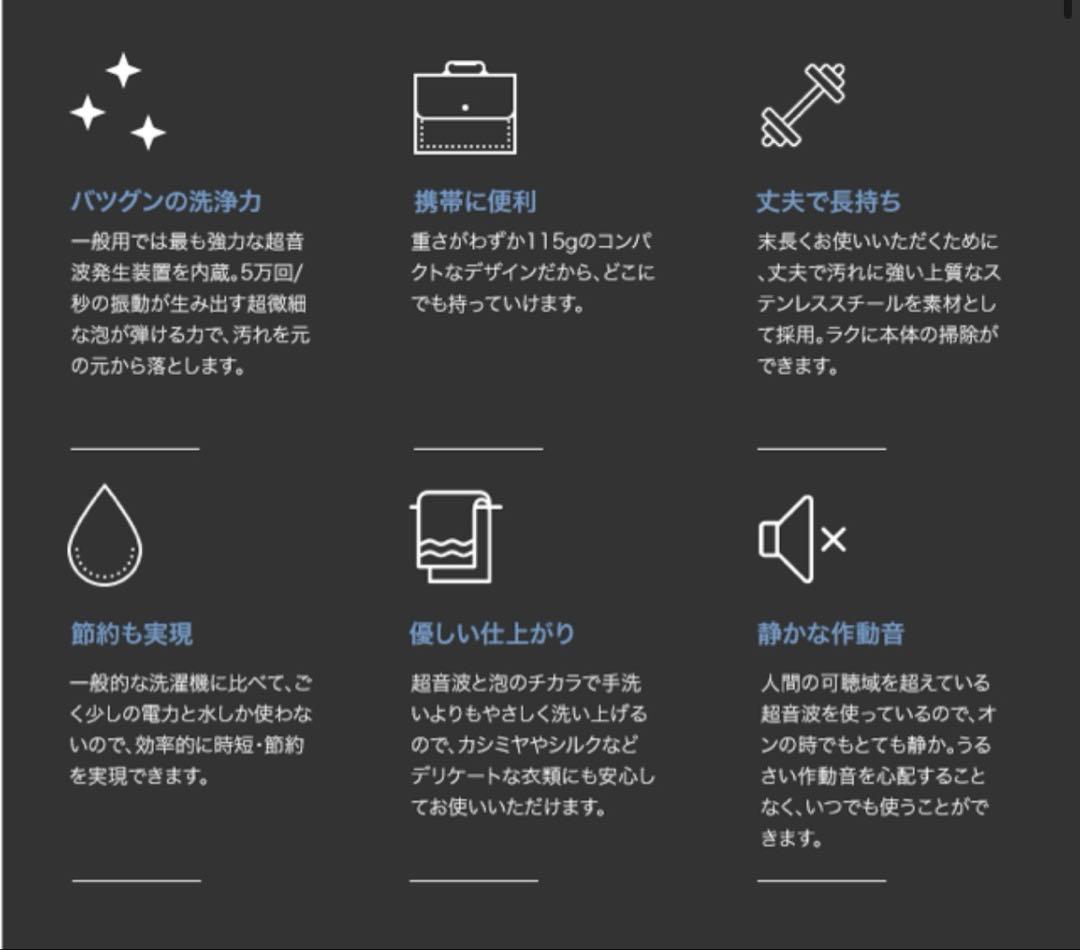 バツグンの洗浄力

一般用では最も強力な超音波発生装置を内蔵。5万回/秒の振動が生み出す超微細な泡が弾ける力で、汚れを元の元から落とします。

携帯に便利

重さがわずか115gのコンパクトなデザインだから、どこにでも持っていけます。

丈夫で長持ち

末長くお使いいただくために、丈夫で汚れに強い上質なステンレススチールを素材として採用。ラクに本体の掃除ができます。

節約も実現

一般的な洗濯機に比べて、ごく少しの電力と水しか使わないので、効率的に時短・節約を実現できます。

優しい仕上がり

超音波と泡のチカラで手洗いよりもやさしく洗い上げるので、カシミヤやシルクなどデリケートな衣類にも安心してお使いいただけます。

静かな作動音

人間の可聴域を超えている超音波を使っているので、オンの時でもとても静か。うるさい作動音を心配することなく、いつでも使うことができます。